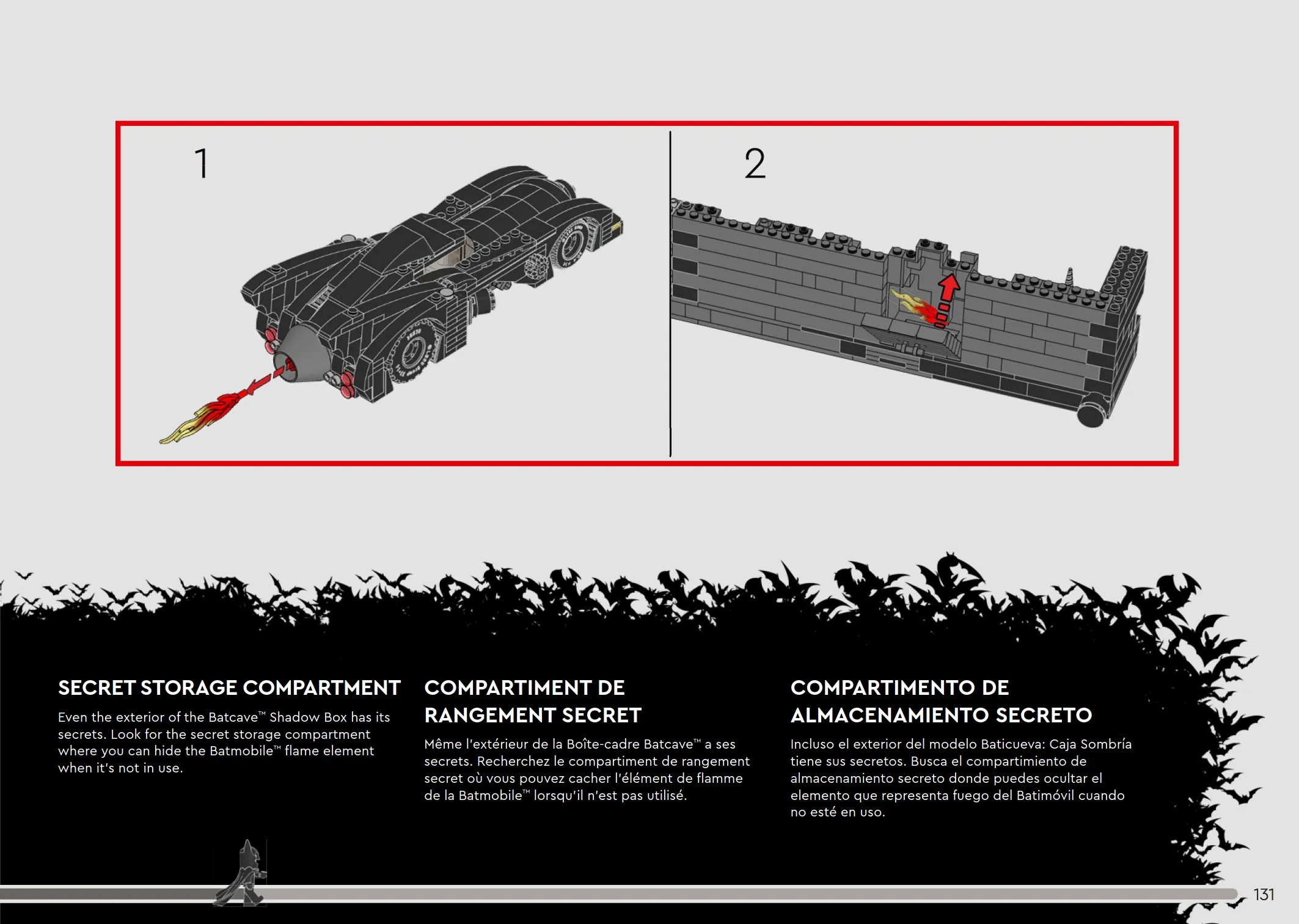 1

2

SECRET STORAGE COMPARTMENT

Even the exterior of the Batcave™ Shadow Box has its secrets. Look for the secret storage compartment where you can hide the Batmobile™ flame element when it's not in use.

COMPARTIMENT DE RANGEMENT SECRET

Même l'extérieur de la Boîte-cadre Batcave™ a ses secrets. Recherchez le compartiment de rangement secret où vous pouvez cacher l'élément de flamme de la Batmobile™ lorsqu'il n'est pas utilisé.

COMPARTIMENTO DE ALMACENAMIENTO SECRETO

Incluso el exterior del modelo Baticueva: Caja Sombría tiene sus secretos. Busca el compartimiento de almacenamiento secreto donde puedes ocultar el elemento que representa fuego del Batimóvil cuando no esté en uso.

131